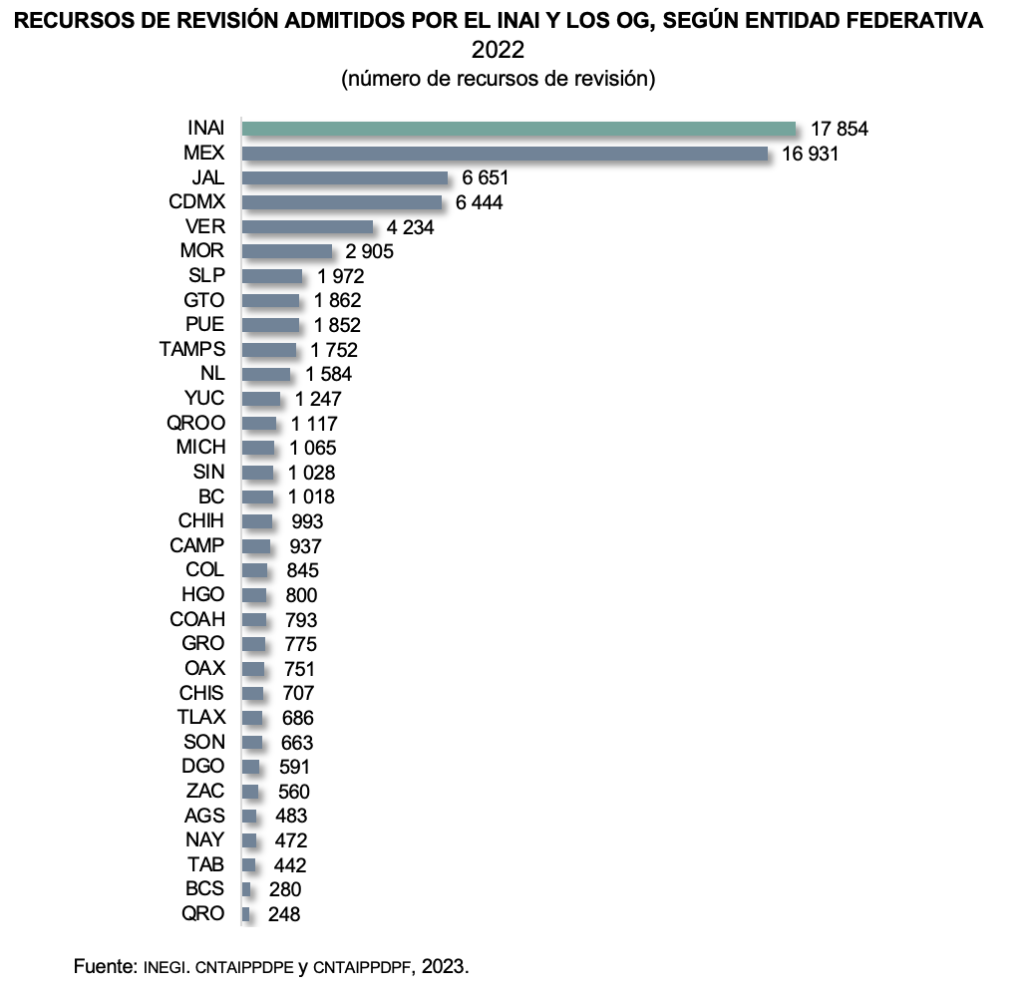 RECURSOS DE REVISIÓN ADMITIDOS POR EL INAI Y LOS OG, SEGÚN ENTIDAD FEDERATIVA
2022
(número de recursos de revisión)

INAI 17 854
MEX 16 931
JAL 6 651
CDMX 6 444
VER 4 234
MOR 2 905
SLP 1 972
GTO 1 862
PUE 1 852
TAMPS 1 752
NL 1 584
YUC 1 247
QROO 1 117
MICH 1 065
SIN 1 028
BC 1 018
CHIH 993
CAMP 937
COL 845
HGO 800
COAH 793
GRO 775
OAX 751
CHIS 707
TLAX 686
SON 663
DGO 591
ZAC 560
AGS 483
NAY 472
TAB 442
BCS 280
QRO 248

Fuente: INEGI. CNTAIPPDPE y CNTAIPPDPF, 2023.